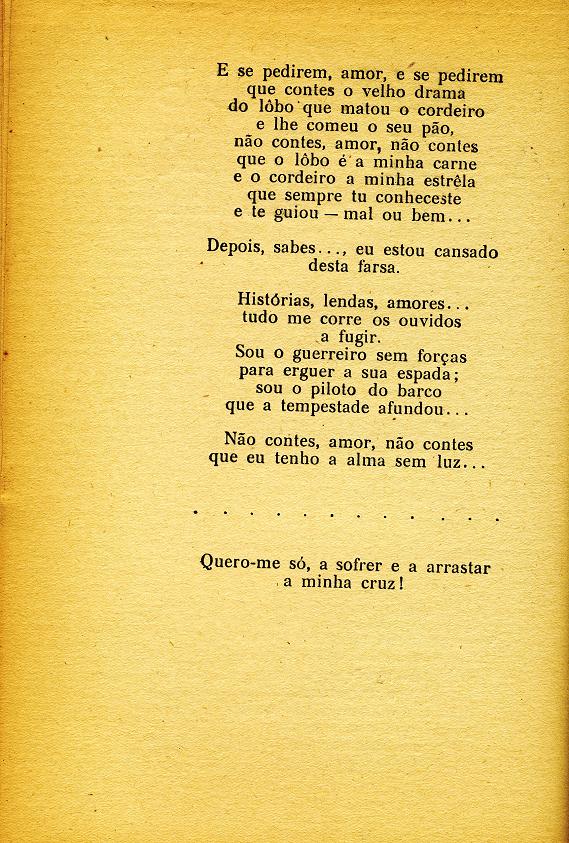 E se pedirem, amor, e se pedirem
que contes o velho drama
do lôbo que matou o cordeiro
e lhe comeu o seu pão,
não contes, amor, não contes
que o lôbo é a minha carne
e o cordeiro a minha estrêla
que sempre tu conheceste
e te guiou — mal ou bem...

Depois, sabes..., eu estou cansado
desta farsa.

Histórias, lendas, amores...
tudo me corre os ouvidos
a fugir.
Sou o guerreiro sem forças
para erguer a sua espada;
sou o piloto do barco
que a tempestade afundou...

Não contes, amor, não contes
que eu tenho a alma sem luz...

. . . . . . . . . . . .

Quero-me só, a sofrer e a arrastar
a minha cruz!